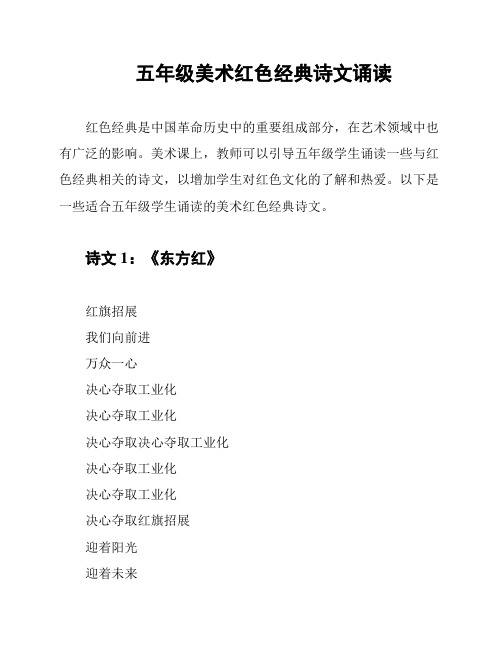 五年级美术红色经典诗文诵读

红色经典是中国革命历史中的重要组成部分，在艺术领域中也有广泛的影响。美术课上，教师可以引导五年级学生诵读一些与红色经典相关的诗文，以增加学生对红色文化的了解和热爱。以下是一些适合五年级学生诵读的美术红色经典诗文。

诗文 1：《东方红》

红旗招展
我们向前进
万众一心
决心夺取工业化
决心夺取工业化
决心夺取决心夺取工业化
决心夺取工业化
决心夺取工业化
决心夺取红旗招展
迎着阳光
迎着未来